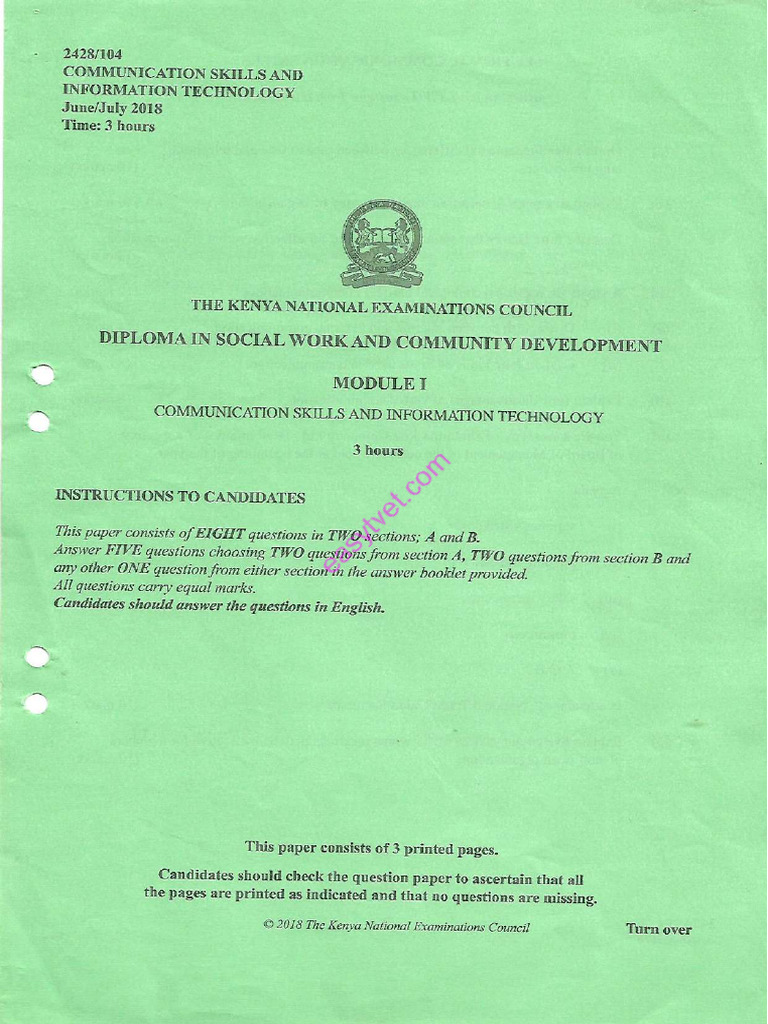 2428/104
COMMUNICATION SKILLS AND
INFORMATION TECHNOLOGY
June/July 2018
Time: 3 hours

THE KENYA NATIONAL EXAMINATIONS COUNCIL

DIPLOMA IN SOCIAL WORK AND COMMUNITY DEVELOPMENT

MODULE I

COMMUNICATION SKILLS AND INFORMATION TECHNOLOGY

3 hours

INSTRUCTIONS TO CANDIDATES

This paper consists of EIGHT questions in TWO sections; A and B.
Answer FIVE questions choosing TWO questions from section A, TWO questions from section B and any other ONE question from either section in the answer booklet provided.
All questions carry equal marks.
Candidates should answer the questions in English.

This paper consists of 3 printed pages.

Candidates should check the question paper to ascertain that all the pages are printed as indicated and that no questions are missing.

© 2018 The Kenya National Examinations Council

Turn over

easytvet.com